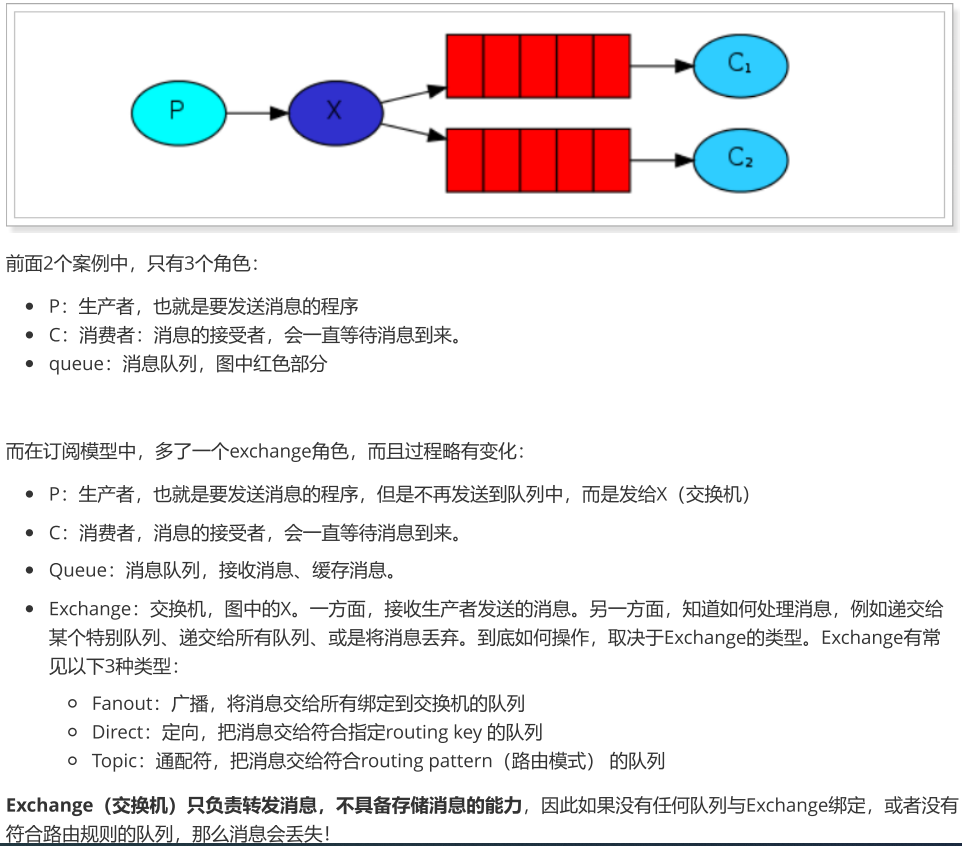 P

X

$C_1$

$C_2$

前面2个案例中，只有3个角色：

- P：生产者，也就是要发送消息的程序
- C：消费者：消息的接受者，会一直等待消息到来。
- queue：消息队列，图中红色部分

而在订阅模型中，多了一个exchange角色，而且过程略有变化：

- P：生产者，也就是要发送消息的程序，但是不再发送到队列中，而是发给X（交换机）
- C：消费者，消息的接受者，会一直等待消息到来。
- Queue：消息队列，接收消息、缓存消息。
- Exchange：交换机，图中的X。一方面，接收生产者发送的消息。另一方面，知道如何处理消息，例如递交给某个特别队列、递交给所有队列、或是将消息丢弃。到底如何操作，取决于Exchange的类型。Exchange有常见以下3种类型：
  - Fanout：广播，将消息交给所有绑定到交换机的队列
  - Direct：定向，把消息交给符合指定routing key 的队列
  - Topic：通配符，把消息交给符合routing pattern（路由模式） 的队列

**Exchange（交换机）只负责转发消息，不具备存储消息的能力**，因此如果没有任何队列与Exchange绑定，或者没有符合路由规则的队列，那么消息会丢失！